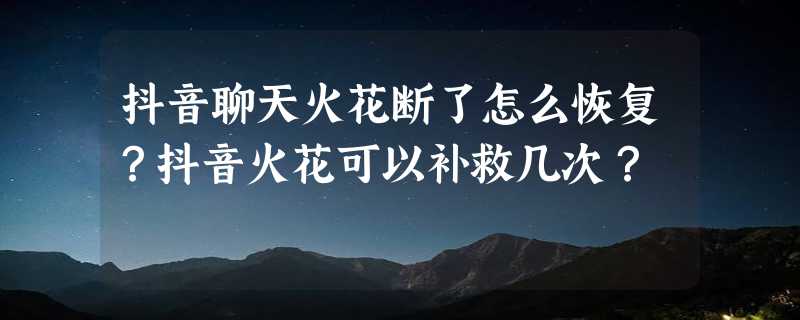 抖音聊天火花断了怎么恢复？抖音火花可以补救几次？